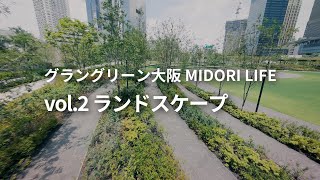 グラングリーン大阪 MIDORI LIFE
vol.2 ランドスケープ